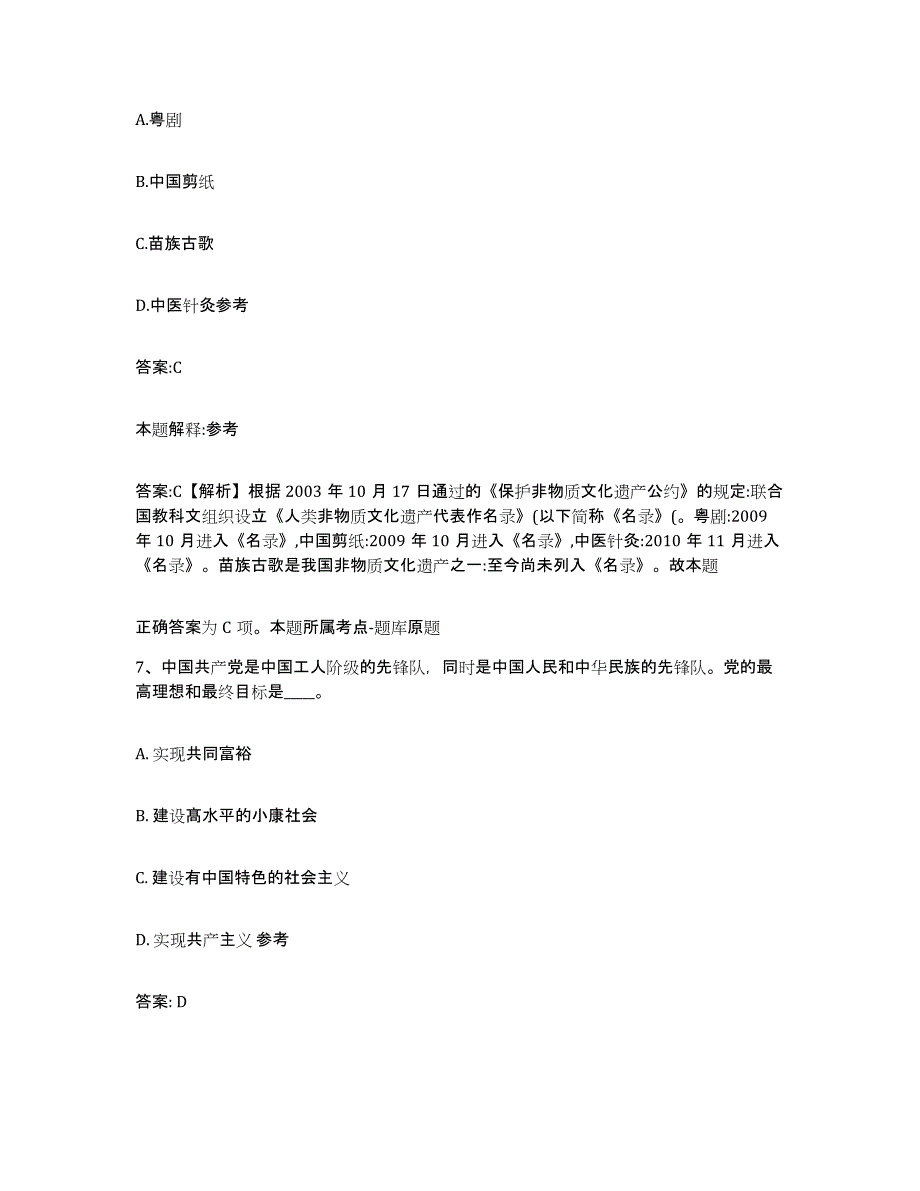 A.粤剧

B.中国剪纸

C.苗族古歌

D.中医针灸参考

答案:C

本题解释:参考

答案:C【解析】根据 2003 年 10 月 17 日通过的《保护非物质文化遗产公约》的规定:联合国教科文组织设立《人类非物质文化遗产代表作名录》(以下简称《名录》(。粤剧:2009 年 10 月进入《名录》,中国剪纸:2009 年 10 月进入《名录》,中医针灸:2010 年 11 月进入《名录》。苗族古歌是我国非物质文化遗产之一:至今尚未列入《名录》。故本题

正确答案为 C 项。本题所属考点-题库原题

7、中国共产党是中国工人阶级的先锋队，同时是中国人民和中华民族的先锋队。党的最高理想和最终目标是____。

A. 实现共同富裕

B. 建设高水平的小康社会

C. 建设有中国特色的社会主义

D. 实现共产主义 参考

答案: D